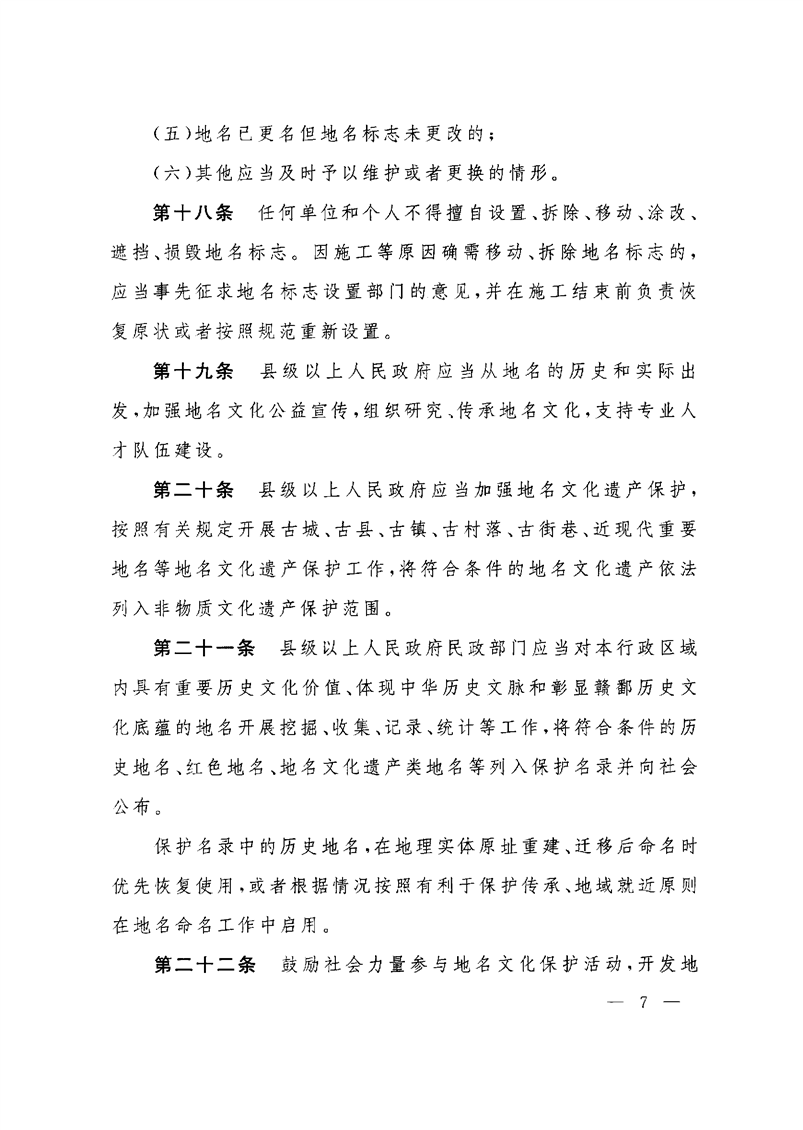 （五）地名已更名但地名标志未更改的；

（六）其他应当及时予以维护或者更换的情形。

第十八条　任何单位和个人不得擅自设置、拆除、移动、涂改、遮挡、损毁地名标志。因施工等原因确需移动、拆除地名标志的，应当事先征求地名标志设置部门的意见，并在施工结束前负责恢复原状或者按照规范重新设置。

第十九条　县级以上人民政府应当从地名的历史和实际出发，加强地名文化公益宣传，组织研究、传承地名文化，支持专业人才队伍建设。

第二十条　县级以上人民政府应当加强地名文化遗产保护，按照有关规定开展古城、古县、古镇、古村落、古街巷、近现代重要地名等地名文化遗产保护工作，将符合条件的地名文化遗产依法列入非物质文化遗产保护范围。

第二十一条　县级以上人民政府民政部门应当对本行政区域内具有重要历史文化价值、体现中华历史文脉和彰显赣鄱历史文化底蕴的地名开展挖掘、收集、记录、统计等工作，将符合条件的历史地名、红色地名、地名文化遗产类地名等列入保护名录并向社会公布。

保护名录中的历史地名，在地理实体原址重建、迁移后命名时优先恢复使用，或者根据情况按照有利于保护传承、地域就近原则在地名命名工作中启用。

第二十二条　鼓励社会力量参与地名文化保护活动，开发地

— 7 —